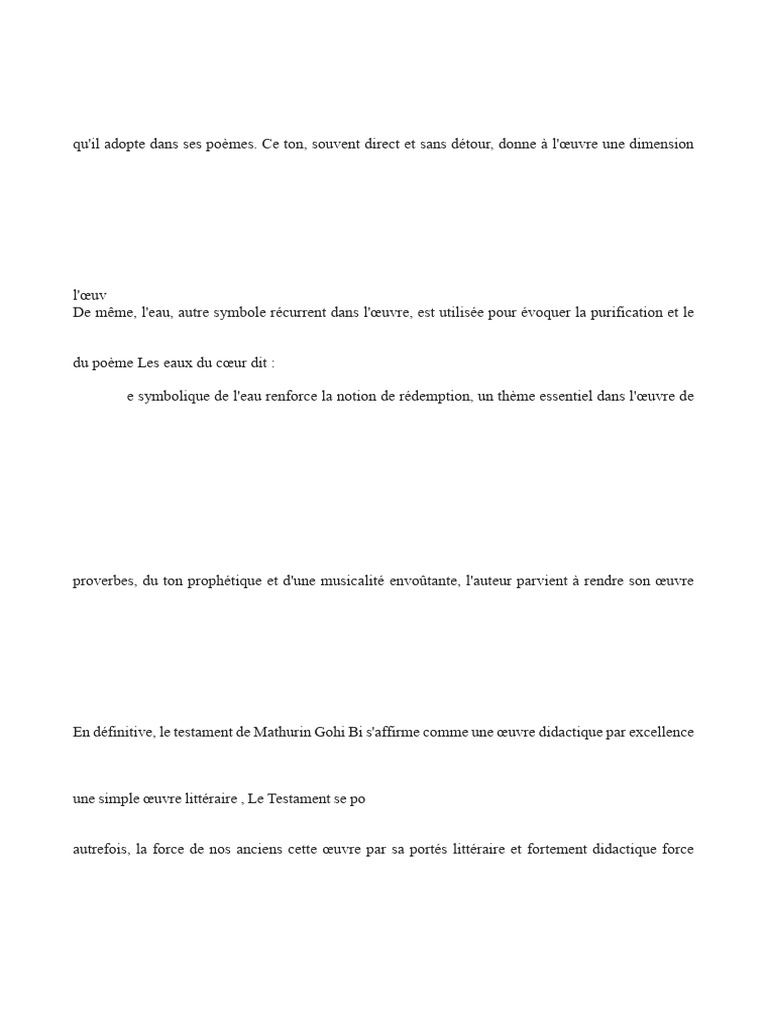 qu'il adopte dans ses poèmes. Ce ton, souvent direct et sans détour, donne à l'œuvre une dimension

l'œuv

De même, l'eau, autre symbole récurrent dans l'œuvre, est utilisée pour évoquer la purification et le

du poème Les eaux du cœur dit :

e symbolique de l'eau renforce la notion de rédemption, un thème essentiel dans l'œuvre de

proverbes, du ton prophétique et d'une musicalité envoûtante, l'auteur parvient à rendre son œuvre

En définitive, le testament de Mathurin Gohi Bi s'affirme comme une œuvre didactique par excellence

une simple œuvre littéraire , Le Testament se po

autrefois, la force de nos anciens cette œuvre par sa portés littéraire et fortement didactique force